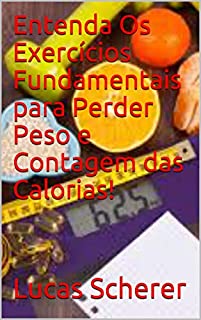 Entenda Os Exercícios Fundamentais para Perder Peso e Contagem das Calorias!

62.5

Lucas Scherer